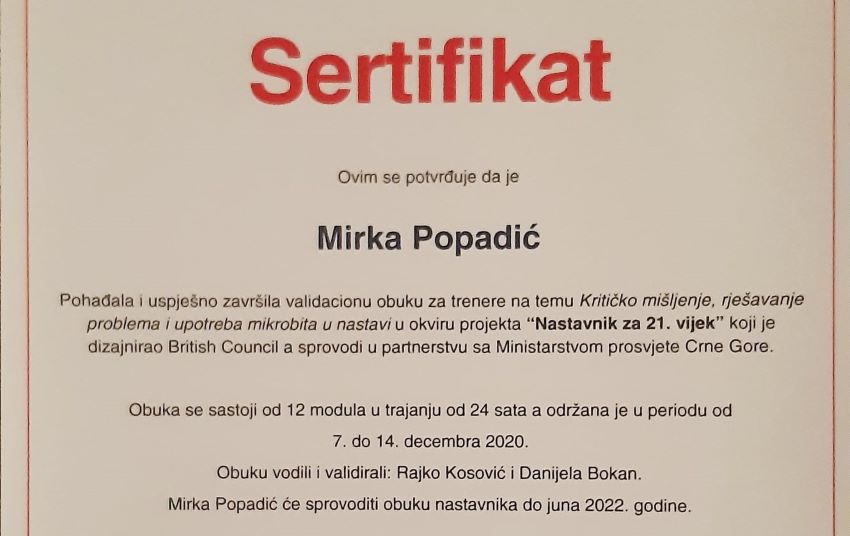 Sertifikat

Ovim se potvrđuje da je

Mirka Popadić

Pohađala i uspješno završila validacionu obuku za trenere na temu Kritičko mišljenje, rješavanje problema i upotreba mikrobita u nastavi u okviru projekta "Nastavnik za 21. vijek" koji je dizajnirao British Council a sprovodi u partnerstvu sa Ministarstvom prosvjete Crne Gore.

Obuka se sastoji od 12 modula u trajanju od 24 sata a održana je u periodu od 7. do 14. decembra 2020.

Obuku vodili i validirali: Rajko Kosović i Danijela Bokan.

Mirka Popadić će sprovoditi obuku nastavnika do juna 2022. godine.